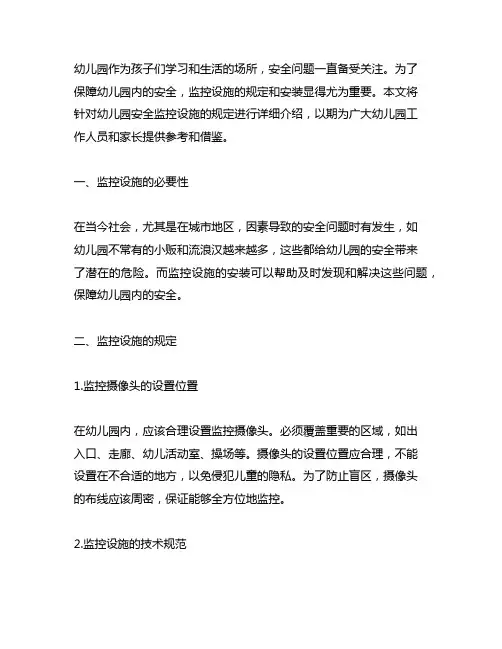 幼儿园作为孩子们学习和生活的场所，安全问题一直备受关注。为了保障幼儿园内的安全，监控设施的规定和安装显得尤为重要。本文将针对幼儿园安全监控设施的规定进行详细介绍，以期为广大幼儿园工作人员和家长提供参考和借鉴。

一、监控设施的必要性

在当今社会，尤其是在城市地区，因素导致的安全问题时有发生，如幼儿园不常有的小贩和流浪汉越来越多，这些都给幼儿园的安全带来了潜在的危险。而监控设施的安装可以帮助及时发现和解决这些问题，保障幼儿园内的安全。

二、监控设施的规定

1.监控摄像头的设置位置

在幼儿园内，应该合理设置监控摄像头。必须覆盖重要的区域，如出入口、走廊、幼儿活动室、操场等。摄像头的设置位置应合理，不能设置在不合适的地方，以免侵犯儿童的隐私。为了防止盲区，摄像头的布线应该周密，保证能够全方位地监控。

2.监控设施的技术规范